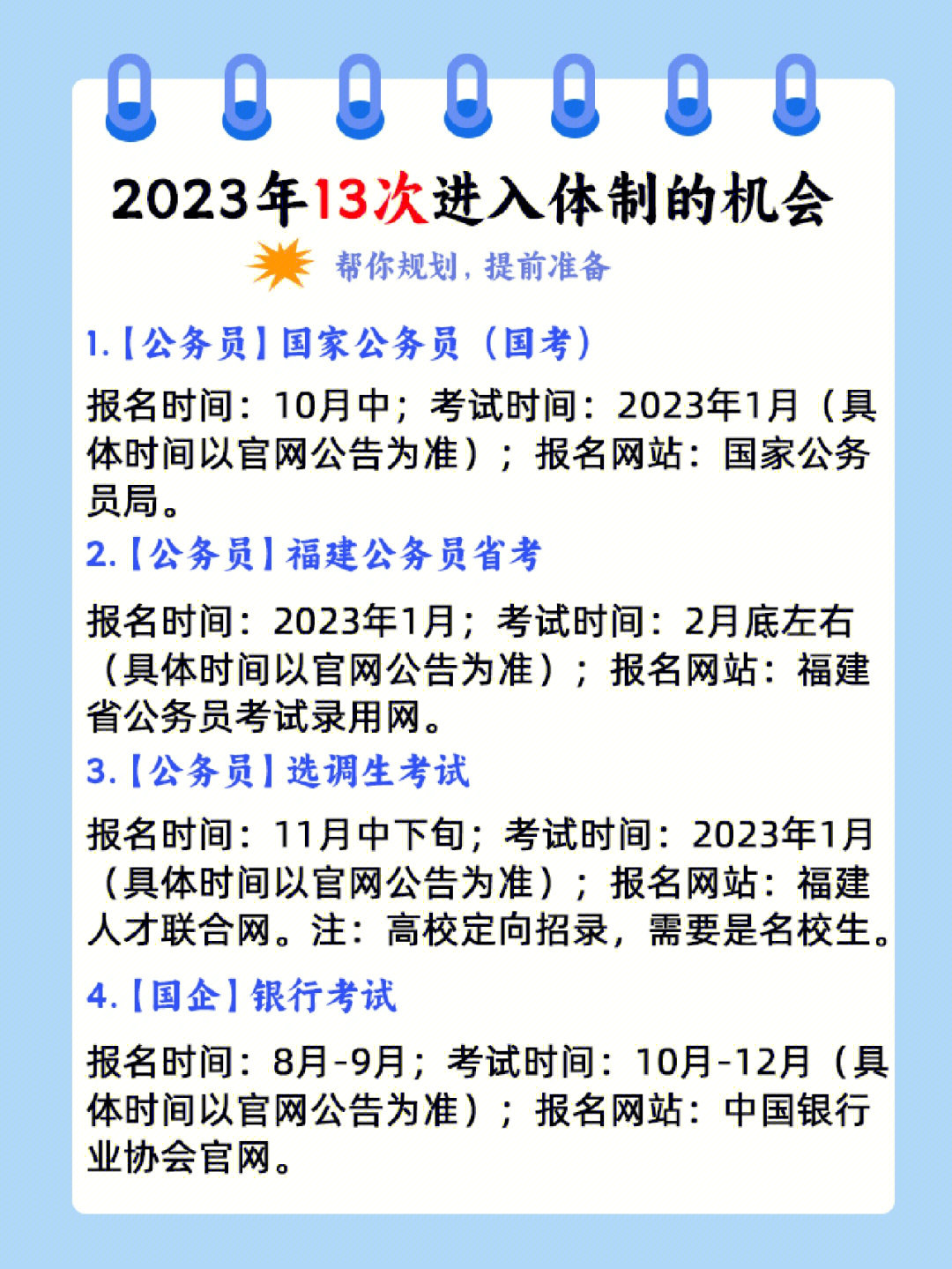 2023年13次进入体制的机会

帮你规划，提前准备

1.【公务员】国家公务员（国考）

报名时间：10月中；考试时间：2023年1月（具体时间以官网公告为准）；报名网站：国家公务员局。

2.【公务员】福建公务员省考

报名时间：2023年1月；考试时间：2月底左右（具体时间以官网公告为准）；报名网站：福建省公务员考试录用网。

3.【公务员】选调生考试

报名时间：11月中下旬；考试时间：2023年1月（具体时间以官网公告为准）；报名网站：福建人才联合网。注：高校定向招录，需要是名校生。

4.【国企】银行考试

报名时间：8月-9月；考试时间：10月-12月（具体时间以官网公告为准）；报名网站：中国银行业协会官网。